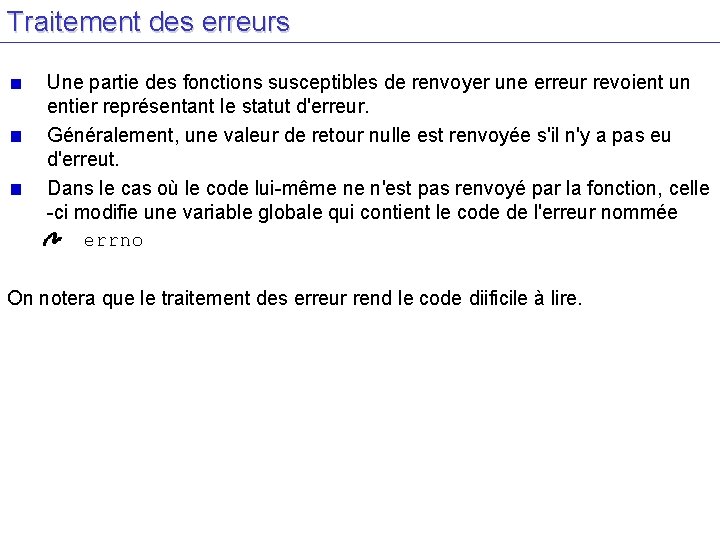 Traitement des erreurs

Une partie des fonctions susceptibles de renvoyer une erreur revoient un entier représentant le statut d'erreur.

Généralement, une valeur de retour nulle est renvoyée s'il n'y a pas eu d'erreut.

Dans le cas où le code lui-même ne n'est pas renvoyé par la fonction, celle -ci modifie une variable globale qui contient le code de l'erreur nommée

errno

On notera que le traitement des erreur rend le code diificile à lire.